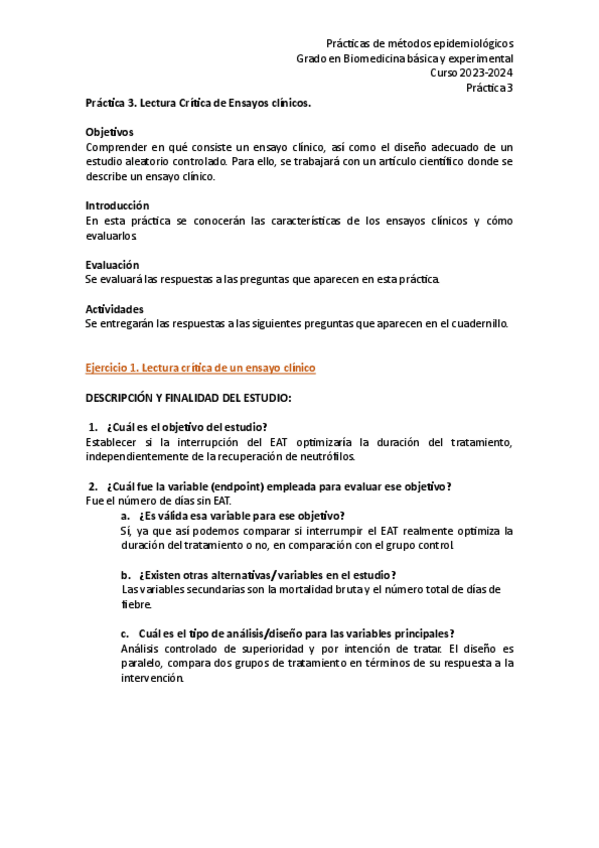 Prácticas de métodos epidemiológicos
Grado en Biomedicina básica y experimental
Curso 2023-2024
Práctica 3

Práctica 3. Lectura Crítica de Ensayos clínicos.

Objetivos
Comprender en qué consiste un ensayo clínico, así como el diseño adecuado de un estudio aleatorio controlado. Para ello, se trabajará con un artículo científico donde se describe un ensayo clínico.

Introducción
En esta práctica se conocerán las características de los ensayos clínicos y cómo evaluarlos.

Evaluación
Se evaluará las respuestas a las preguntas que aparecen en esta práctica.

Actividades
Se entregarán las respuestas a las siguientes preguntas que aparecen en el cuadernillo.

Ejercicio 1. Lectura crítica de un ensayo clínico

DESCRIPCIÓN Y FINALIDAD DEL ESTUDIO:

1. ¿Cuál es el objetivo del estudio?
Establecer si la interrupción del EAT optimizaría la duración del tratamiento, independientemente de la recuperación de neutrófilos.

2. ¿Cuál fue la variable (endpoint) empleada para evaluar ese objetivo?
Fue el número de días sin EAT.

a. ¿Es válida esa variable para ese objetivo?
Sí, ya que así podemos comparar si interrumpir el EAT realmente optimiza la duración del tratamiento o no, en comparación con el grupo control.

b. ¿Existen otras alternativas/variables en el estudio?
Las variables secundarias son la mortalidad bruta y el número total de días de fiebre.

c. Cuál es el tipo de análisis/diseño para las variables principales?
Análisis controlado de superioridad y por intención de tratar. El diseño es paralelo, compara dos grupos de tratamiento en términos de su respuesta a la intervención.